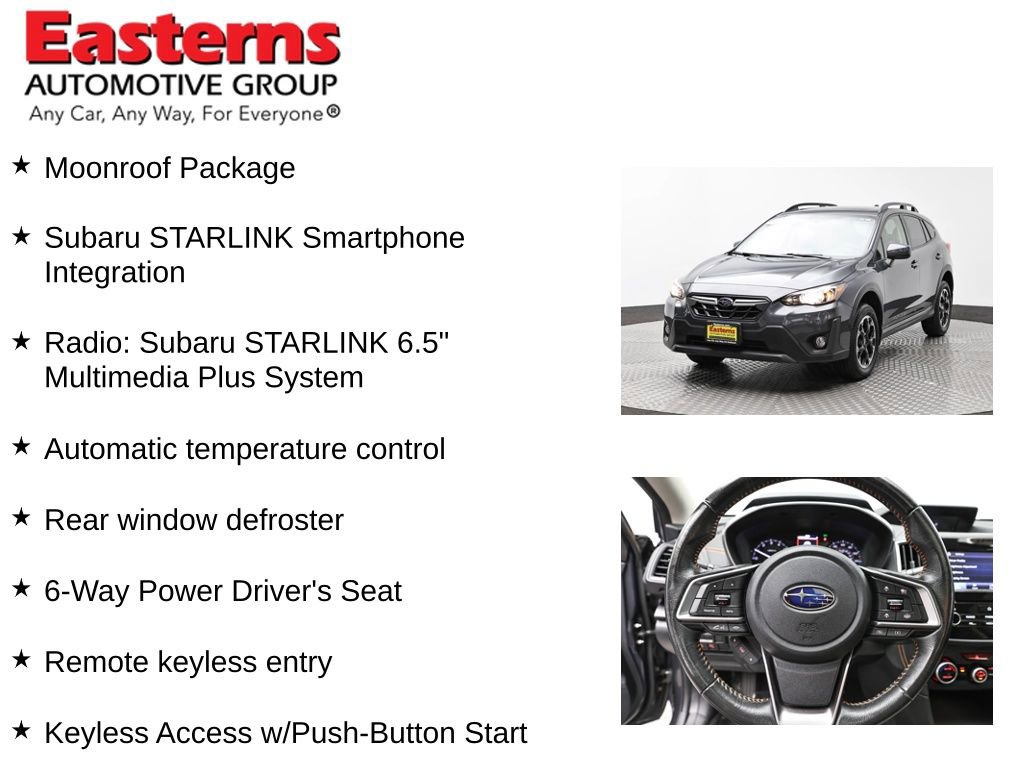 Easterns
AUTOMOTIVE GROUP
Any Car, Any Way, For Everyone®

★ Moonroof Package

★ Subaru STARLINK Smartphone Integration

★ Radio: Subaru STARLINK 6.5" Multimedia Plus System

★ Automatic temperature control

★ Rear window defroster

★ 6-Way Power Driver's Seat

★ Remote keyless entry

★ Keyless Access w/Push-Button Start

Easterns